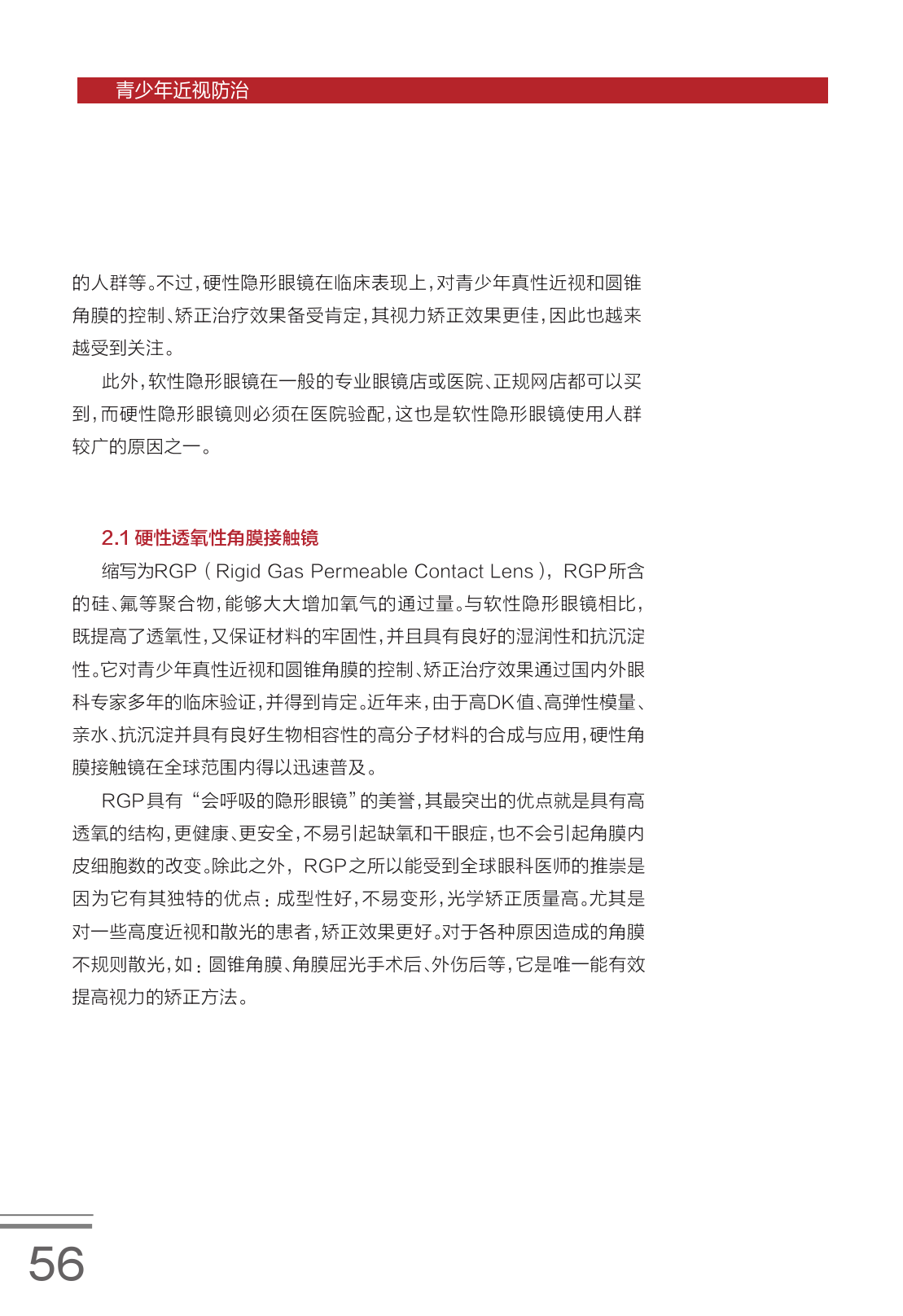 青少年近视防治

的人群等。不过，硬性隐形眼镜在临床表现上，对青少年真性近视和圆锥角膜的控制、矫正治疗效果备受肯定，其视力矫正效果更佳，因此也越来越受到关注。

此外，软性隐形眼镜在一般的专业眼镜店或医院、正规网店都可以买到，而硬性隐形眼镜则必须在医院验配，这也是软性隐形眼镜使用人群较广的原因之一。

2.1 硬性透氧性角膜接触镜

缩写为RGP（Rigid Gas Permeable Contact Lens），RGP所含的硅、氟等聚合物，能够大大增加氧气的通过量。与软性隐形眼镜相比，既提高了透氧性，又保证材料的牢固性，并且具有良好的湿润性和抗沉淀性。它对青少年真性近视和圆锥角膜的控制、矫正治疗效果通过国内外眼科专家多年的临床验证，并得到肯定。近年来，由于高DK值、高弹性模量、亲水、抗沉淀并具有良好生物相容性的高分子材料的合成与应用，硬性角膜接触镜在全球范围内得以迅速普及。

RGP具有“会呼吸的隐形眼镜”的美誉，其最突出的优点就是具有高透氧的结构，更健康、更安全，不易引起缺氧和干眼症，也不会引起角膜内皮细胞数的改变。除此之外，RGP之所以能受到全球眼科医师的推崇是因为它有其独特的优点：成型性好，不易变形，光学矫正质量高。尤其是对一些高度近视和散光的患者，矫正效果更好。对于各种原因造成的角膜不规则散光，如：圆锥角膜、角膜屈光手术后、外伤后等，它是唯一能有效提高视力的矫正方法。

56